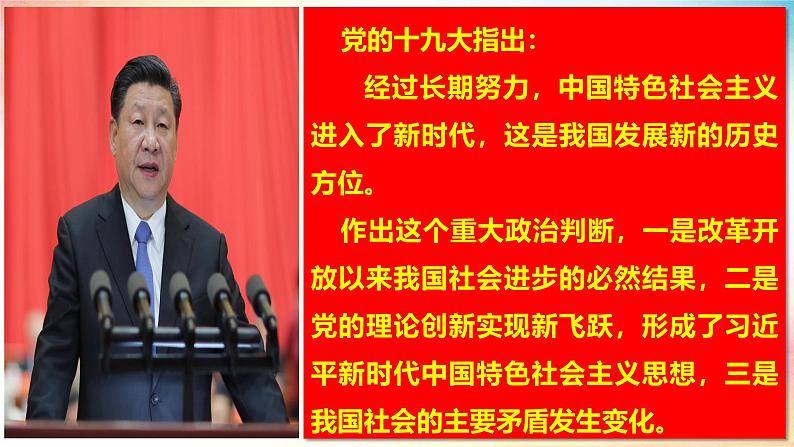 党的十九大指出：

经过长期努力，中国特色社会主义进入了新时代，这是我国发展新的历史方位。

作出这个重大政治判断，一是改革开放以来我国社会进步的必然结果，二是党的理论创新实现新飞跃，形成了习近平新时代中国特色社会主义思想，三是我国社会的主要矛盾发生变化。